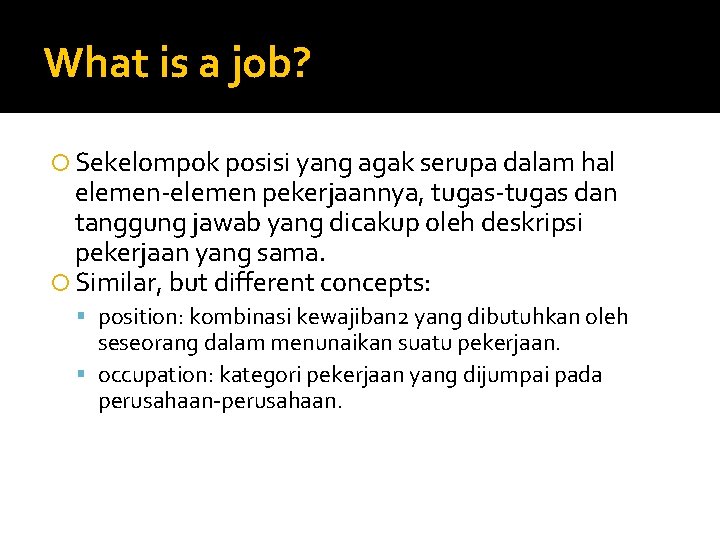 What is a job?

Sekelompok posisi yang agak serupa dalam hal elemen-elemen pekerjaannya, tugas-tugas dan tanggung jawab yang dicakup oleh deskripsi pekerjaan yang sama.

Similar, but different concepts:

position: kombinasi kewajiban2 yang dibutuhkan oleh seseorang dalam menunaikan suatu pekerjaan.

occupation: kategori pekerjaan yang dijumpai pada perusahaan-perusahaan.